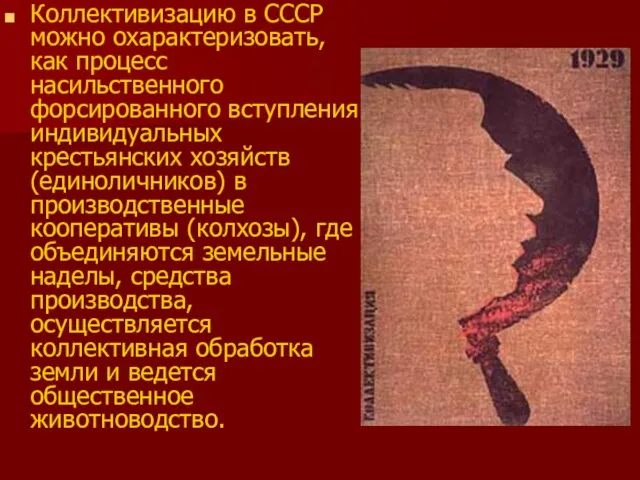 Коллективизацию в СССР можно охарактеризовать, как процесс насильственного форсированного вступления индивидуальных крестьянских хозяйств (единоличников) в производственные кооперативы (колхозы), где объединяются земельные наделы, средства производства, осуществляется коллективная обработка земли и ведется общественное животноводство.

1929

КОЛЛЕКТИВИЗАЦИЯ